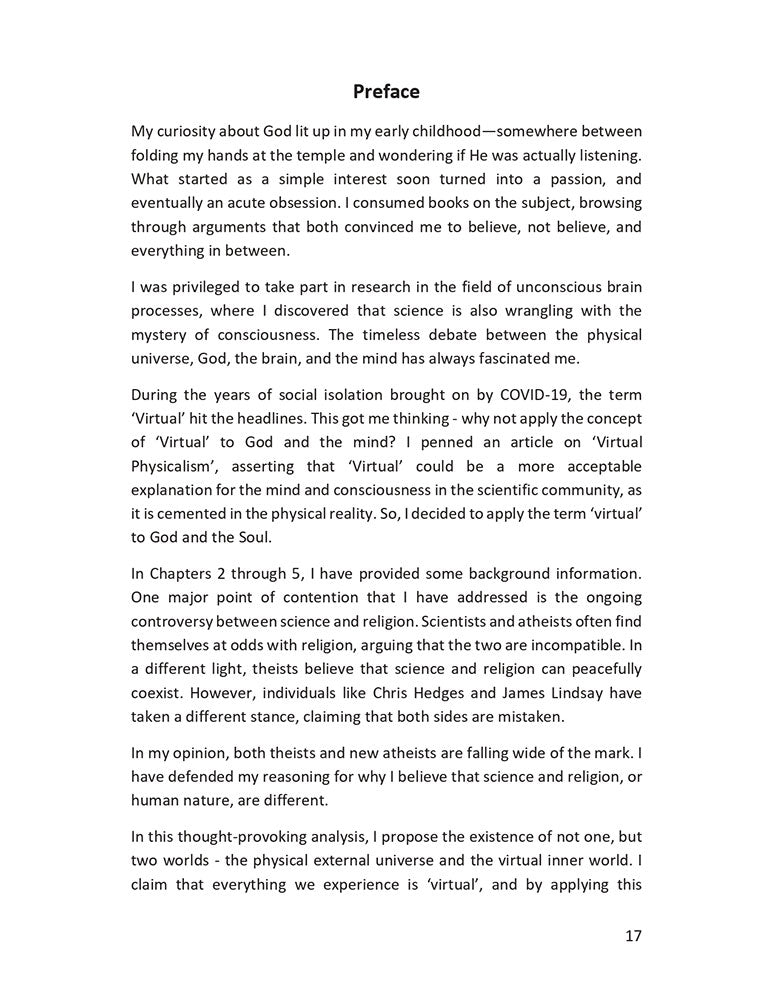 Preface

My curiosity about God lit up in my early childhood—somewhere between folding my hands at the temple and wondering if He was actually listening. What started as a simple interest soon turned into a passion, and eventually an acute obsession. I consumed books on the subject, browsing through arguments that both convinced me to believe, not believe, and everything in between.

I was privileged to take part in research in the field of unconscious brain processes, where I discovered that science is also wrangling with the mystery of consciousness. The timeless debate between the physical universe, God, the brain, and the mind has always fascinated me.

During the years of social isolation brought on by COVID-19, the term 'Virtual' hit the headlines. This got me thinking - why not apply the concept of 'Virtual' to God and the mind? I penned an article on 'Virtual Physicalism', asserting that 'Virtual' could be a more acceptable explanation for the mind and consciousness in the scientific community, as it is cemented in the physical reality. So, I decided to apply the term 'virtual' to God and the Soul.

In Chapters 2 through 5, I have provided some background information. One major point of contention that I have addressed is the ongoing controversy between science and religion. Scientists and atheists often find themselves at odds with religion, arguing that the two are incompatible. In a different light, theists believe that science and religion can peacefully coexist. However, individuals like Chris Hedges and James Lindsay have taken a different stance, claiming that both sides are mistaken.

In my opinion, both theists and new atheists are falling wide of the mark. I have defended my reasoning for why I believe that science and religion, or human nature, are different.

In this thought-provoking analysis, I propose the existence of not one, but two worlds - the physical external universe and the virtual inner world. I claim that everything we experience is 'virtual', and by applying this

17